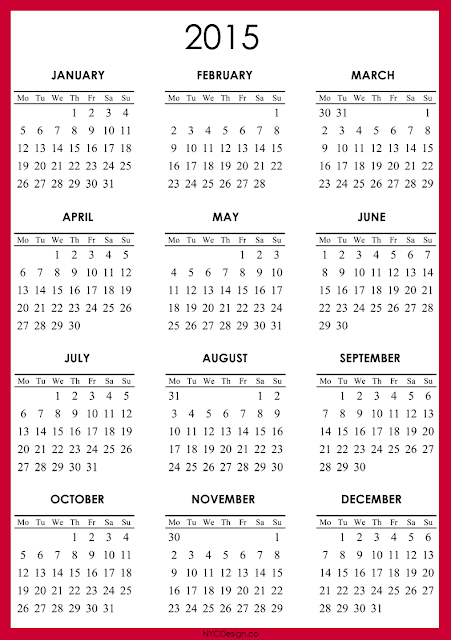 2015

JANUARY

| Mo | Tu | We | Th | Fr | Sa | Su |
|---|---|---|---|---|---|---|
| | | | 1 | 2 | 3 | 4 |
| 5 | 6 | 7 | 8 | 9 | 10 | 11 |
| 12 | 13 | 14 | 15 | 16 | 17 | 18 |
| 19 | 20 | 21 | 22 | 23 | 24 | 25 |
| 26 | 27 | 28 | 29 | 30 | 31 | |

FEBRUARY

| Mo | Tu | We | Th | Fr | Sa | Su |
|---|---|---|---|---|---|---|
| | | | | | | 1 |
| 2 | 3 | 4 | 5 | 6 | 7 | 8 |
| 9 | 10 | 11 | 12 | 13 | 14 | 15 |
| 16 | 17 | 18 | 19 | 20 | 21 | 22 |
| 23 | 24 | 25 | 26 | 27 | 28 | |

MARCH

| Mo | Tu | We | Th | Fr | Sa | Su |
|---|---|---|---|---|---|---|
| 30 | 31 | | | | | 1 |
| 2 | 3 | 4 | 5 | 6 | 7 | 8 |
| 9 | 10 | 11 | 12 | 13 | 14 | 15 |
| 16 | 17 | 18 | 19 | 20 | 21 | 22 |
| 23 | 24 | 25 | 26 | 27 | 28 | 29 |

APRIL

| Mo | Tu | We | Th | Fr | Sa | Su |
|---|---|---|---|---|---|---|
| | | 1 | 2 | 3 | 4 | 5 |
| 6 | 7 | 8 | 9 | 10 | 11 | 12 |
| 13 | 14 | 15 | 16 | 17 | 18 | 19 |
| 20 | 21 | 22 | 23 | 24 | 25 | 26 |
| 27 | 28 | 29 | 30 | | | |

MAY

| Mo | Tu | We | Th | Fr | Sa | Su |
|---|---|---|---|---|---|---|
| | | | | 1 | 2 | 3 |
| 4 | 5 | 6 | 7 | 8 | 9 | 10 |
| 11 | 12 | 13 | 14 | 15 | 16 | 17 |
| 18 | 19 | 20 | 21 | 22 | 23 | 24 |
| 25 | 26 | 27 | 28 | 29 | 30 | 31 |

JUNE

| Mo | Tu | We | Th | Fr | Sa | Su |
|---|---|---|---|---|---|---|
| 1 | 2 | 3 | 4 | 5 | 6 | 7 |
| 8 | 9 | 10 | 11 | 12 | 13 | 14 |
| 15 | 16 | 17 | 18 | 19 | 20 | 21 |
| 22 | 23 | 24 | 25 | 26 | 27 | 28 |
| 29 | 30 | | | | | |

JULY

| Mo | Tu | We | Th | Fr | Sa | Su |
|---|---|---|---|---|---|---|
| | | 1 | 2 | 3 | 4 | 5 |
| 6 | 7 | 8 | 9 | 10 | 11 | 12 |
| 13 | 14 | 15 | 16 | 17 | 18 | 19 |
| 20 | 21 | 22 | 23 | 24 | 25 | 26 |
| 27 | 28 | 29 | 30 | 31 | | |

AUGUST

| Mo | Tu | We | Th | Fr | Sa | Su |
|---|---|---|---|---|---|---|
| 31 | | | | | 1 | 2 |
| 3 | 4 | 5 | 6 | 7 | 8 | 9 |
| 10 | 11 | 12 | 13 | 14 | 15 | 16 |
| 17 | 18 | 19 | 20 | 21 | 22 | 23 |
| 24 | 25 | 26 | 27 | 28 | 29 | 30 |

SEPTEMBER

| Mo | Tu | We | Th | Fr | Sa | Su |
|---|---|---|---|---|---|---|
| | 1 | 2 | 3 | 4 | 5 | 6 |
| 7 | 8 | 9 | 10 | 11 | 12 | 13 |
| 14 | 15 | 16 | 17 | 18 | 19 | 20 |
| 21 | 22 | 23 | 24 | 25 | 26 | 27 |
| 28 | 29 | 30 | | | | |

OCTOBER

| Mo | Tu | We | Th | Fr | Sa | Su |
|---|---|---|---|---|---|---|
| | | | 1 | 2 | 3 | 4 |
| 5 | 6 | 7 | 8 | 9 | 10 | 11 |
| 12 | 13 | 14 | 15 | 16 | 17 | 18 |
| 19 | 20 | 21 | 22 | 23 | 24 | 25 |
| 26 | 27 | 28 | 29 | 30 | 31 | |

NOVEMBER

| Mo | Tu | We | Th | Fr | Sa | Su |
|---|---|---|---|---|---|---|
| 30 | | | | | | 1 |
| 2 | 3 | 4 | 5 | 6 | 7 | 8 |
| 9 | 10 | 11 | 12 | 13 | 14 | 15 |
| 16 | 17 | 18 | 19 | 20 | 21 | 22 |
| 23 | 24 | 25 | 26 | 27 | 28 | 29 |

DECEMBER

| Mo | Tu | We | Th | Fr | Sa | Su |
|---|---|---|---|---|---|---|
| | 1 | 2 | 3 | 4 | 5 | 6 |
| 7 | 8 | 9 | 10 | 11 | 12 | 13 |
| 14 | 15 | 16 | 17 | 18 | 19 | 20 |
| 21 | 22 | 23 | 24 | 25 | 26 | 27 |
| 28 | 29 | 30 | 31 | | | |

NYCDesign.co